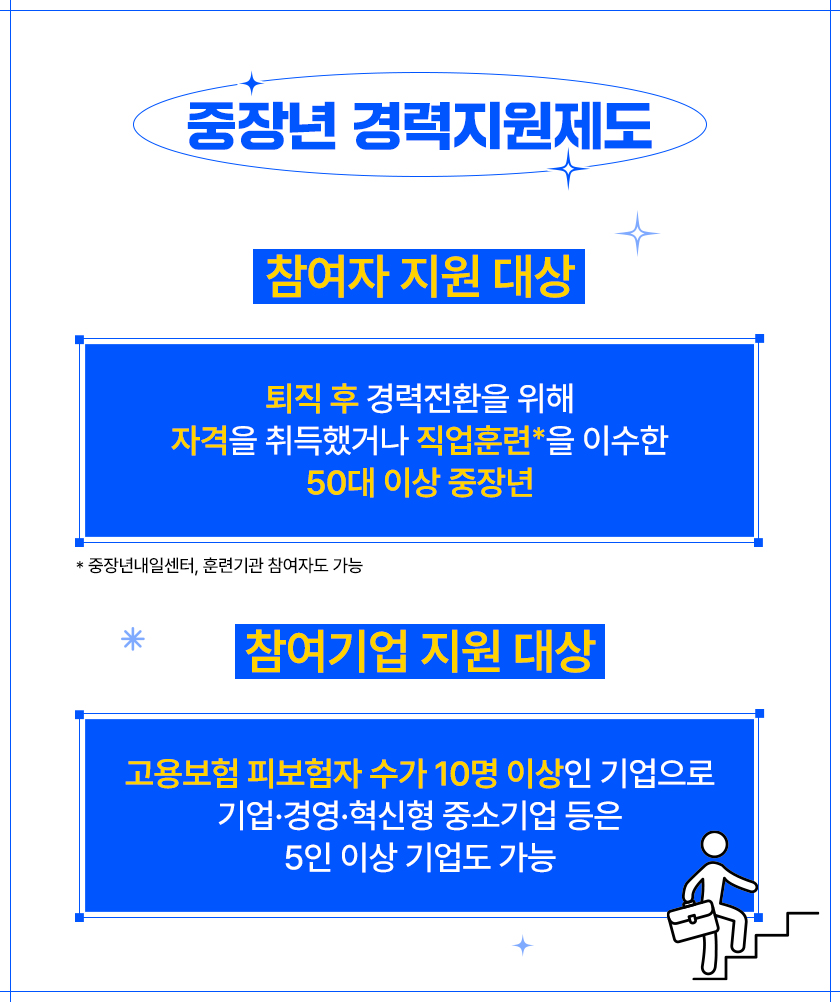 중장년 경력지원제도

참여자 지원 대상

퇴직 후 경력전환을 위해
자격을 취득했거나 직업훈련*을 이수한
50대 이상 중장년

* 중장년내일센터, 훈련기관 참여자도 가능

참여기업 지원 대상

고용보험 피보험자 수가 10명 이상인 기업으로
기업·경영·혁신형 중소기업 등은
5인 이상 기업도 가능